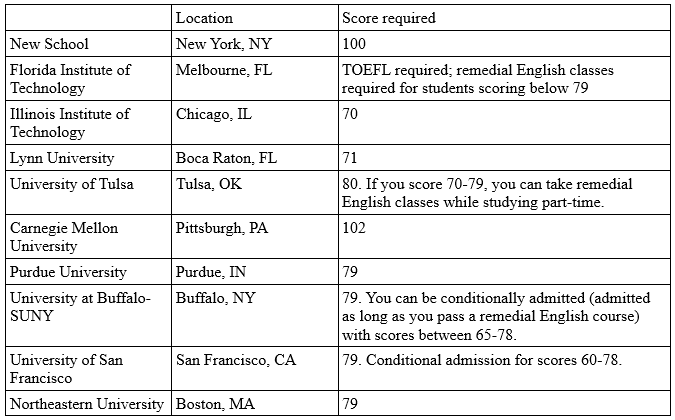 | | Location | Score required |
|---|---|---|
| New School | New York, NY | 100 |
| Florida Institute of Technology | Melbourne, FL | TOEFL required; remedial English classes required for students scoring below 79 |
| Illinois Institute of Technology | Chicago, IL | 70 |
| Lynn University | Boca Raton, FL | 71 |
| University of Tulsa | Tulsa, OK | 80. If you score 70-79, you can take remedial English classes while studying part-time. |
| Carnegie Mellon University | Pittsburgh, PA | 102 |
| Purdue University | Purdue, IN | 79 |
| University at Buffalo-SUNY | Buffalo, NY | 79. You can be conditionally admitted (admitted as long as you pass a remedial English course) with scores between 65-78. |
| University of San Francisco | San Francisco, CA | 79. Conditional admission for scores 60-78. |
| Northeastern University | Boston, MA | 79 |